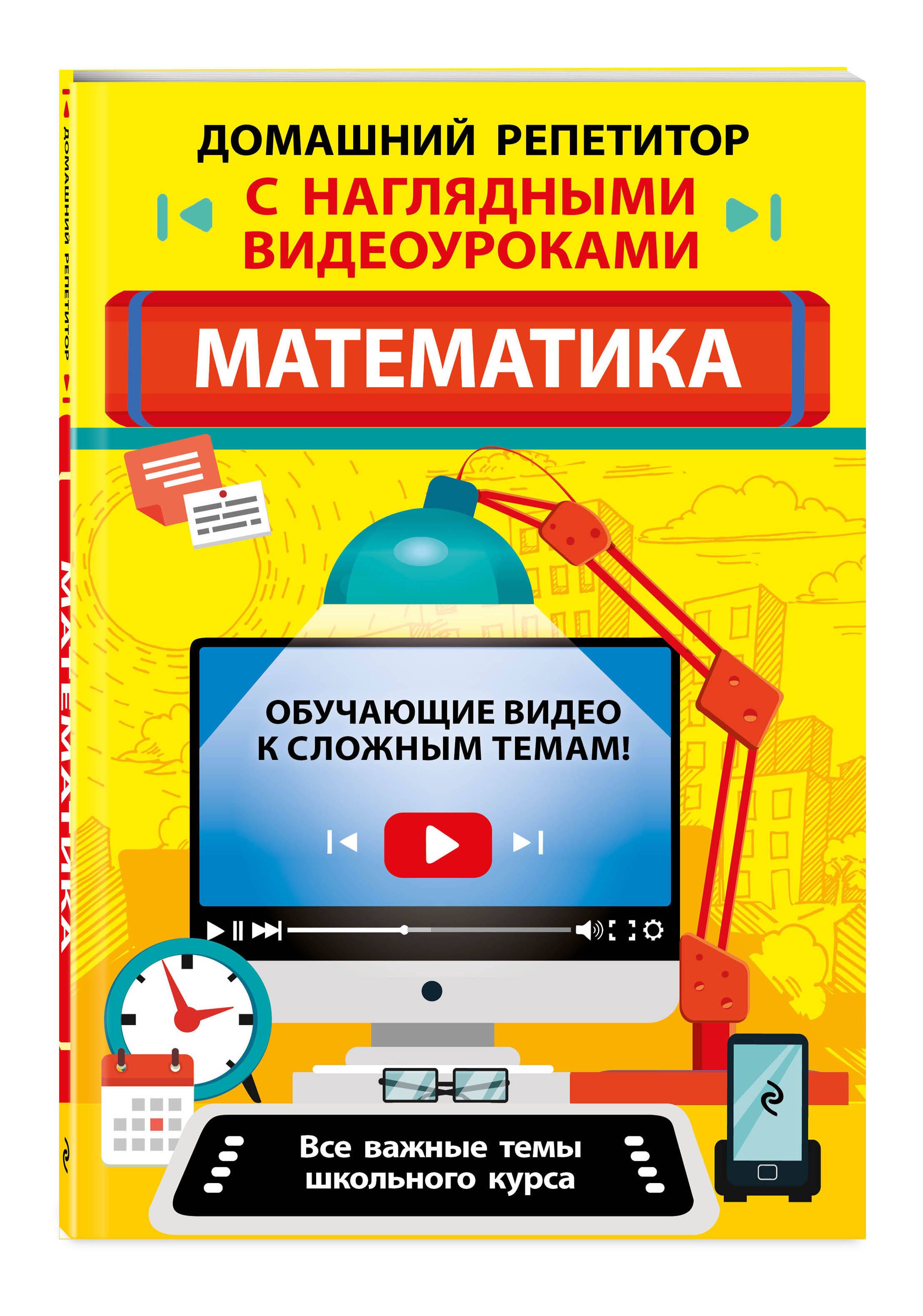 ДОМАШНИЙ РЕПЕТИТОР

МАТЕМАТИКА

ДОМАШНИЙ РЕПЕТИТОР
С НАГЛЯДНЫМИ ВИДЕОУРОКАМИ

МАТЕМАТИКА

ОБУЧАЮЩИЕ ВИДЕО К СЛОЖНЫМ ТЕМАМ!

Все важные темы школьного курса